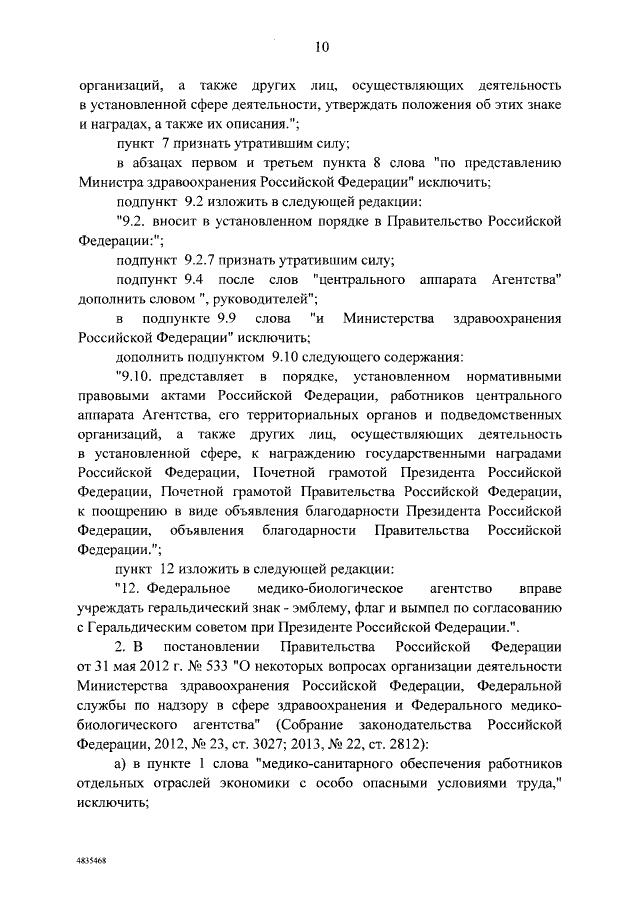 10

организаций, а также других лиц, осуществляющих деятельность в установленной сфере деятельности, утверждать положения об этих знаке и наградах, а также их описания.";

пункт 7 признать утратившим силу;

в абзацах первом и третьем пункта 8 слова "по представлению Министра здравоохранения Российской Федерации" исключить;

подпункт 9.2 изложить в следующей редакции:

"9.2. вносит в установленном порядке в Правительство Российской Федерации:";

подпункт 9.2.7 признать утратившим силу;

подпункт 9.4 после слов "центрального аппарата Агентства" дополнить словом ", руководителей";

в подпункте 9.9 слова "и Министерства здравоохранения Российской Федерации" исключить;

дополнить подпунктом 9.10 следующего содержания:

"9.10. представляет в порядке, установленном нормативными правовыми актами Российской Федерации, работников центрального аппарата Агентства, его территориальных органов и подведомственных организаций, а также других лиц, осуществляющих деятельность в установленной сфере, к награждению государственными наградами Российской Федерации, Почетной грамотой Президента Российской Федерации, Почетной грамотой Правительства Российской Федерации, к поощрению в виде объявления благодарности Президента Российской Федерации, объявления благодарности Правительства Российской Федерации.";

пункт 12 изложить в следующей редакции:

"12. Федеральное медико-биологическое агентство вправе учреждать геральдический знак - эмблему, флаг и вымпел по согласованию с Геральдическим советом при Президенте Российской Федерации.".

2. В постановлении Правительства Российской Федерации от 31 мая 2012 г. № 533 "О некоторых вопросах организации деятельности Министерства здравоохранения Российской Федерации, Федеральной службы по надзору в сфере здравоохранения и Федерального медико-биологического агентства" (Собрание законодательства Российской Федерации, 2012, № 23, ст. 3027; 2013, № 22, ст. 2812):

а) в пункте 1 слова "медико-санитарного обеспечения работников отдельных отраслей экономики с особо опасными условиями труда," исключить;

4835468